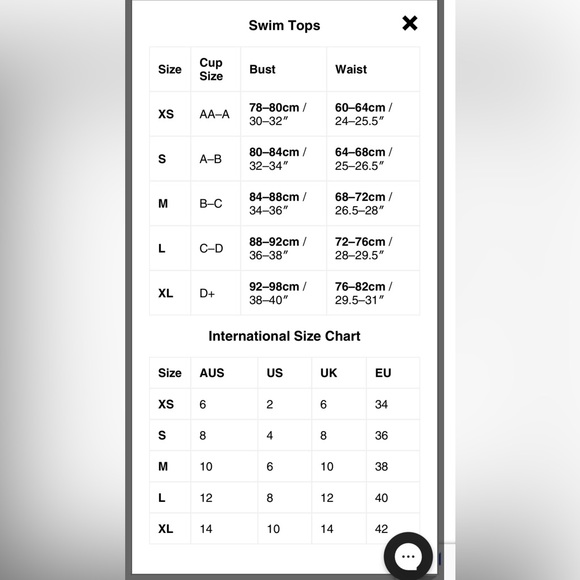 Swim Tops

×

| Size | Cup Size | Bust | Waist |
|---|---|---|---|
| XS | AA–A | 78–80cm / 30–32″ | 60–64cm / 24–25.5″ |
| S | A–B | 80–84cm / 32–34″ | 64–68cm / 25–26.5″ |
| M | B–C | 84–88cm / 34–36″ | 68–72cm / 26.5–28″ |
| L | C–D | 88–92cm / 36–38″ | 72–76cm / 28–29.5″ |
| XL | D+ | 92–98cm / 38–40″ | 76–82cm / 29.5–31″ |

International Size Chart

| Size | AUS | US | UK | EU |
|---|---|---|---|---|
| XS | 6 | 2 | 6 | 34 |
| S | 8 | 4 | 8 | 36 |
| M | 10 | 6 | 10 | 38 |
| L | 12 | 8 | 12 | 40 |
| XL | 14 | 10 | 14 | 42 |